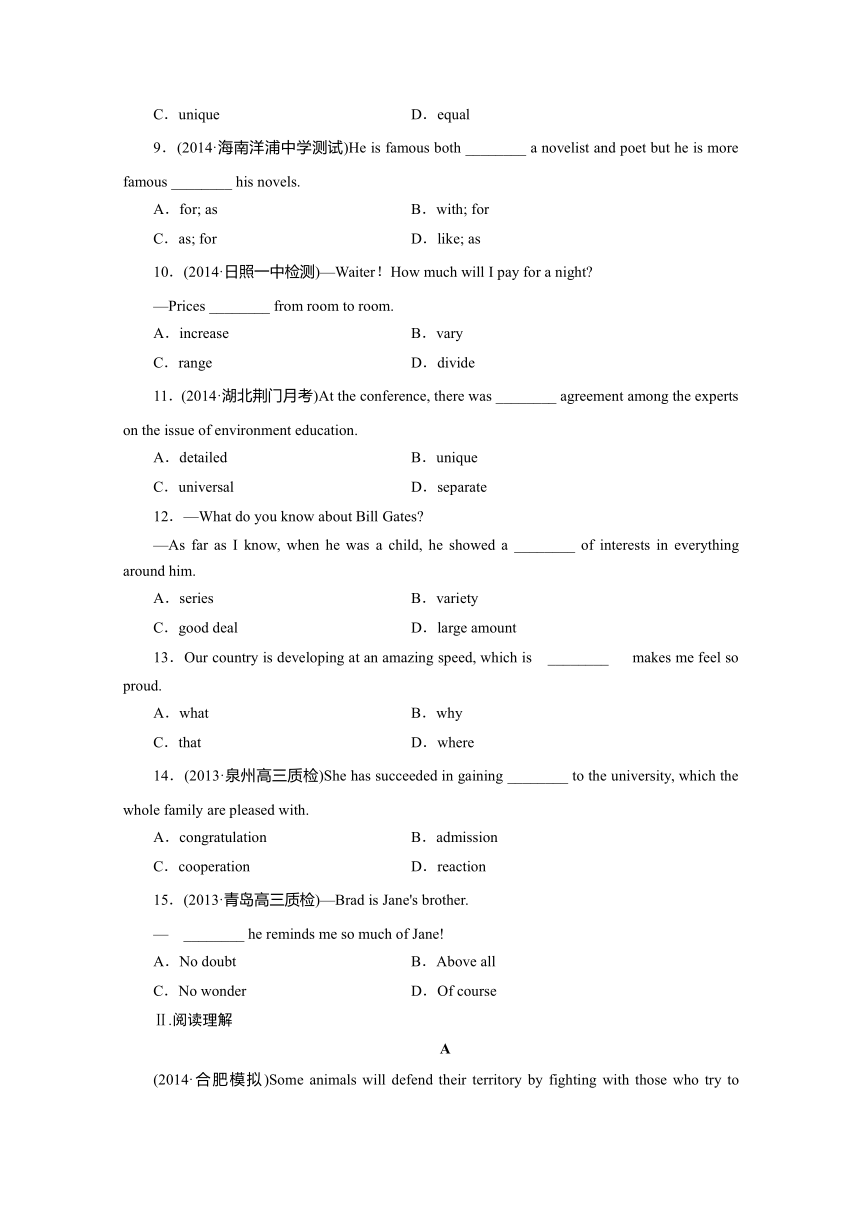 C．unique　　　　　　　　　D．equal

9．(2014·海南洋浦中学测试)He is famous both ________ a novelist and poet but he is more famous ________ his novels.

A．for; as　　　　　　　　　B．with; for

C．as; for　　　　　　　　　D．like; as

10．(2014·日照一中检测)—Waiter！How much will I pay for a night?

—Prices ________ from room to room.

A．increase　　　　　　　　B．vary

C．range　　　　　　　　　D．divide

11．(2014·湖北荆门月考)At the conference, there was ________ agreement among the experts on the issue of environment education.

A．detailed　　　　　　　　B．unique

C．universal　　　　　　　　D．separate

12．—What do you know about Bill Gates?

—As far as I know, when he was a child, he showed a ________ of interests in everything around him.

A．series　　　　　　　　　B．variety

C．good deal　　　　　　　　D．large amount

13．Our country is developing at an amazing speed, which is ________ makes me feel so proud.

A．what　　　　　　　　　B．why

C．that　　　　　　　　　D．where

14．(2013·泉州高三质检)She has succeeded in gaining ________ to the university, which the whole family are pleased with.

A．congratulation　　　　　　B．admission

C．cooperation　　　　　　　D．reaction

15．(2013·青岛高三质检)—Brad is Jane's brother.

— ________ he reminds me so much of Jane!

A．No doubt　　　　　　　　B．Above all

C．No wonder　　　　　　　D．Of course

Ⅱ.阅读理解

A

(2014·合肥模拟)Some animals will defend their territory by fighting with those who try to